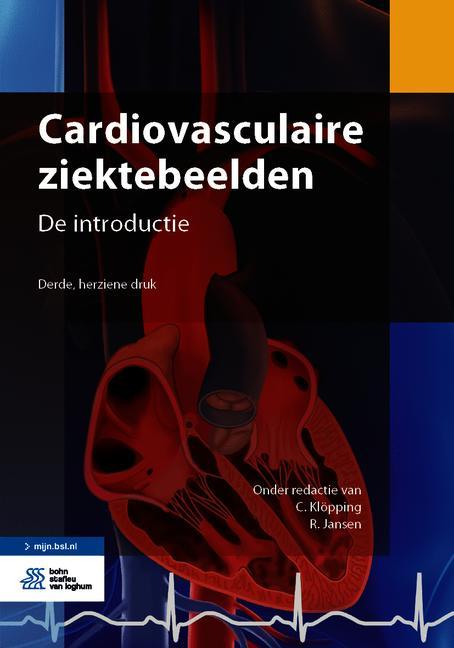 Cardiovasculaire ziektebeelden

De introductie

Derde, herziene druk

Onder redactie van
C. Klöpping
R. Jansen

> mijn.bsl.nl

bohn
stafleu
van loghum